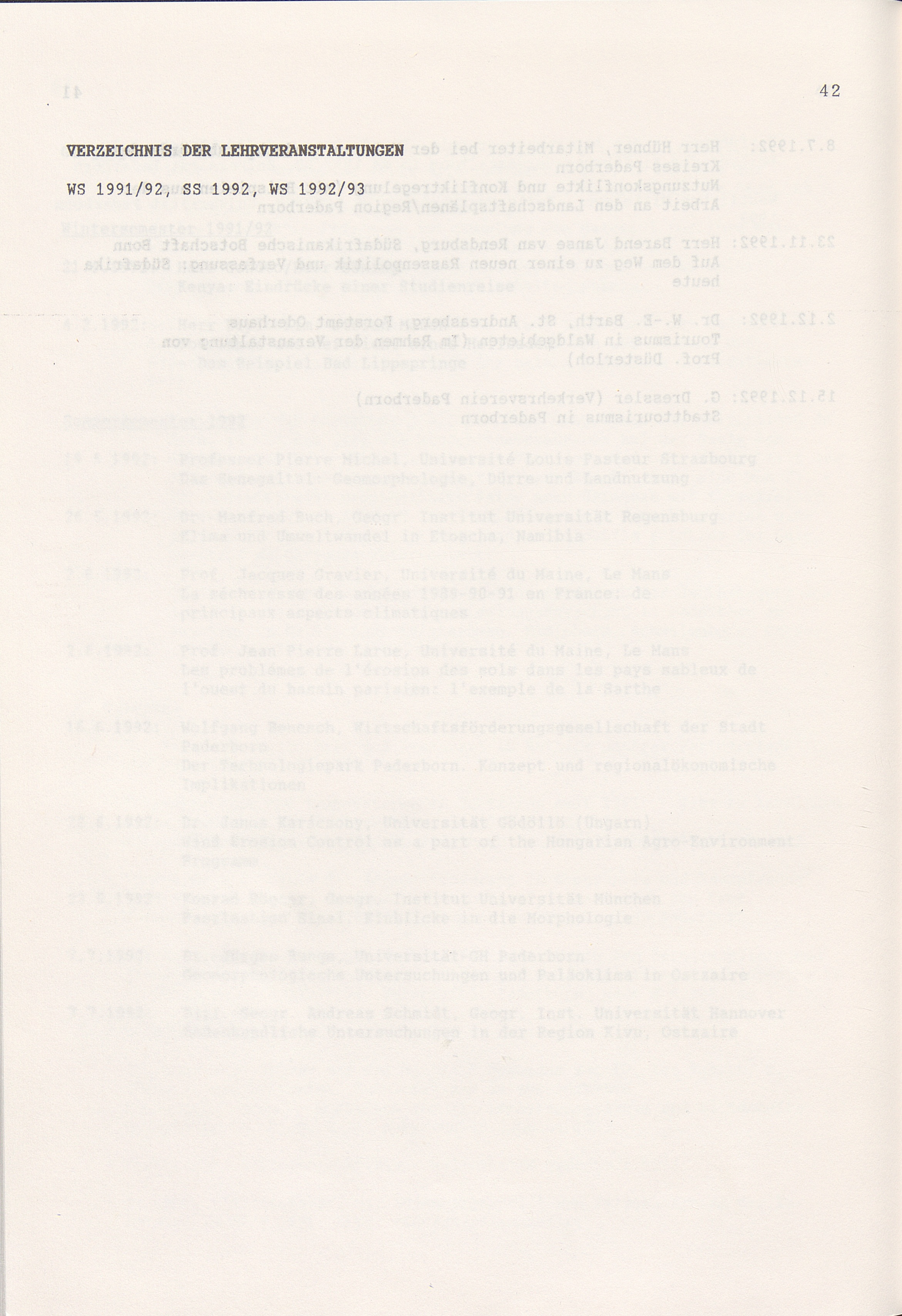 42

VERZEICHNIS DER LEHRVERANSTALTUNGEN

WS 1991/92, SS 1992, WS 1992/93